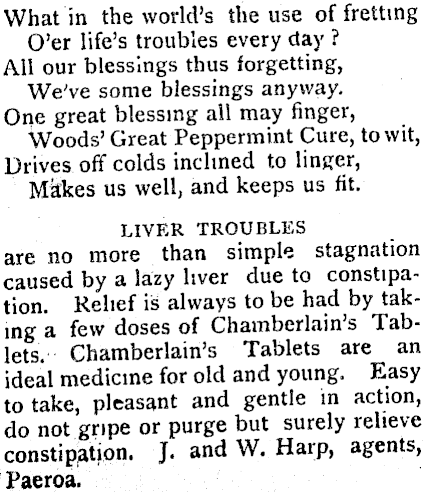 What in the world's the use of fretting
O'er life's troubles every day?
All our blessings thus forgetting,
We've some blessings anyway.
One great blessing all may finger,
Woods' Great Peppermint Cure, to wit,
Drives off colds inclined to linger,
Makes us well, and keeps us fit.

LIVER TROUBLES

are no more than simple stagnation caused by a lazy liver due to constipation. Relief is always to be had by taking a few doses of Chamberlain's Tablets. Chamberlain's Tablets are an ideal medicine for old and young. Easy to take, pleasant and gentle in action, do not gripe or purge but surely relieve constipation. J. and W. Harp, agents, Paeroa.